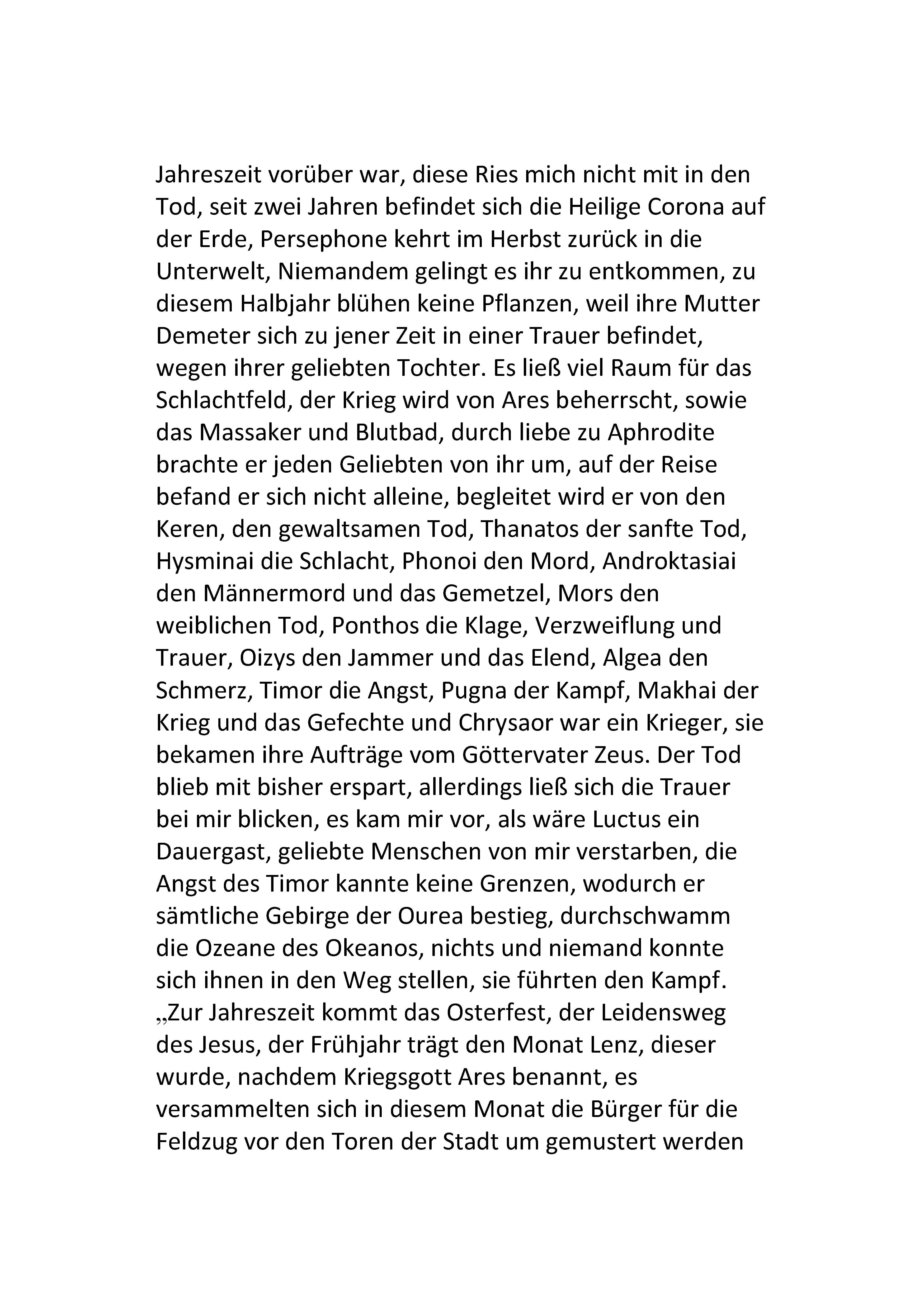 Jahreszeit vorüber war, diese Ries mich nicht mit in den Tod, seit zwei Jahren befindet sich die Heilige Corona auf der Erde, Persephone kehrt im Herbst zurück in die Unterwelt, Niemandem gelingt es ihr zu entkommen, zu diesem Halbjahr blühen keine Pflanzen, weil ihre Mutter Demeter sich zu jener Zeit in einer Trauer befindet, wegen ihrer geliebten Tochter. Es ließ viel Raum für das Schlachtfeld, der Krieg wird von Ares beherrscht, sowie das Massaker und Blutbad, durch liebe zu Aphrodite brachte er jeden Geliebten von ihr um, auf der Reise befand er sich nicht alleine, begleitet wird er von den Keren, den gewaltsamen Tod, Thanatos der sanfte Tod, Hysminai die Schlacht, Phonoi den Mord, Androktasiai den Männermord und das Gemetzel, Mors den weiblichen Tod, Ponthos die Klage, Verzweiflung und Trauer, Oizys den Jammer und das Elend, Algea den Schmerz, Timor die Angst, Pugna der Kampf, Makhai der Krieg und das Gefechte und Chrysaor war ein Krieger, sie bekamen ihre Aufträge vom Göttervater Zeus. Der Tod blieb mit bisher erspart, allerdings ließ sich die Trauer bei mir blicken, es kam mir vor, als wäre Luctus ein Dauergast, geliebte Menschen von mir verstarben, die Angst des Timor kannte keine Grenzen, wodurch er sämtliche Gebirge der Ourea bestieg, durchschwamm die Ozeane des Okeanos, nichts und niemand konnte sich ihnen in den Weg stellen, sie führten den Kampf. „Zur Jahreszeit kommt das Osterfest, der Leidensweg des Jesus, der Frühjahr trägt den Monat Lenz, dieser wurde, nachdem Kriegsgott Ares benannt, es versammelten sich in diesem Monat die Bürger für die Feldzug vor den Toren der Stadt um gemustert werden